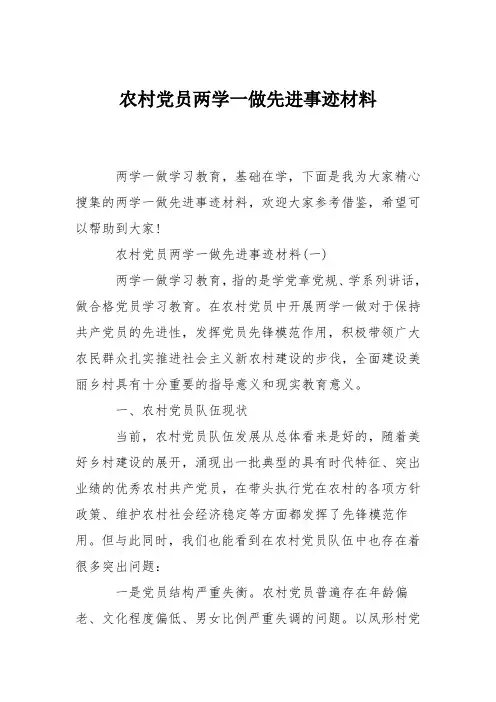 农村党员两学一做先进事迹材料

两学一做学习教育，基础在学，下面是我为大家精心搜集的两学一做先进事迹材料，欢迎大家参考借鉴，希望可以帮助到大家！

农村党员两学一做先进事迹材料(一)

两学一做学习教育，指的是学党章党规、学系列讲话，做合格党员学习教育。在农村党员中开展两学一做对于保持共产党员的先进性，发挥党员先锋模范作用，积极带领广大农民群众扎实推进社会主义新农村建设的步伐，全面建设美丽乡村具有十分重要的指导意义和现实教育意义。

一、农村党员队伍现状

当前，农村党员队伍发展从总体看来是好的，随着美好乡村建设的展开，涌现出一批典型的具有时代特征、突出业绩的优秀农村共产党员，在带头执行党在农村的各项方针政策、维护农村社会经济稳定等方面都发挥了先锋模范作用。但与此同时，我们也能看到在农村党员队伍中也存在着很多突出问题：

一是党员结构严重失衡。农村党员普遍存在年龄偏老、文化程度偏低、男女比例严重失调的问题。以凤形村党